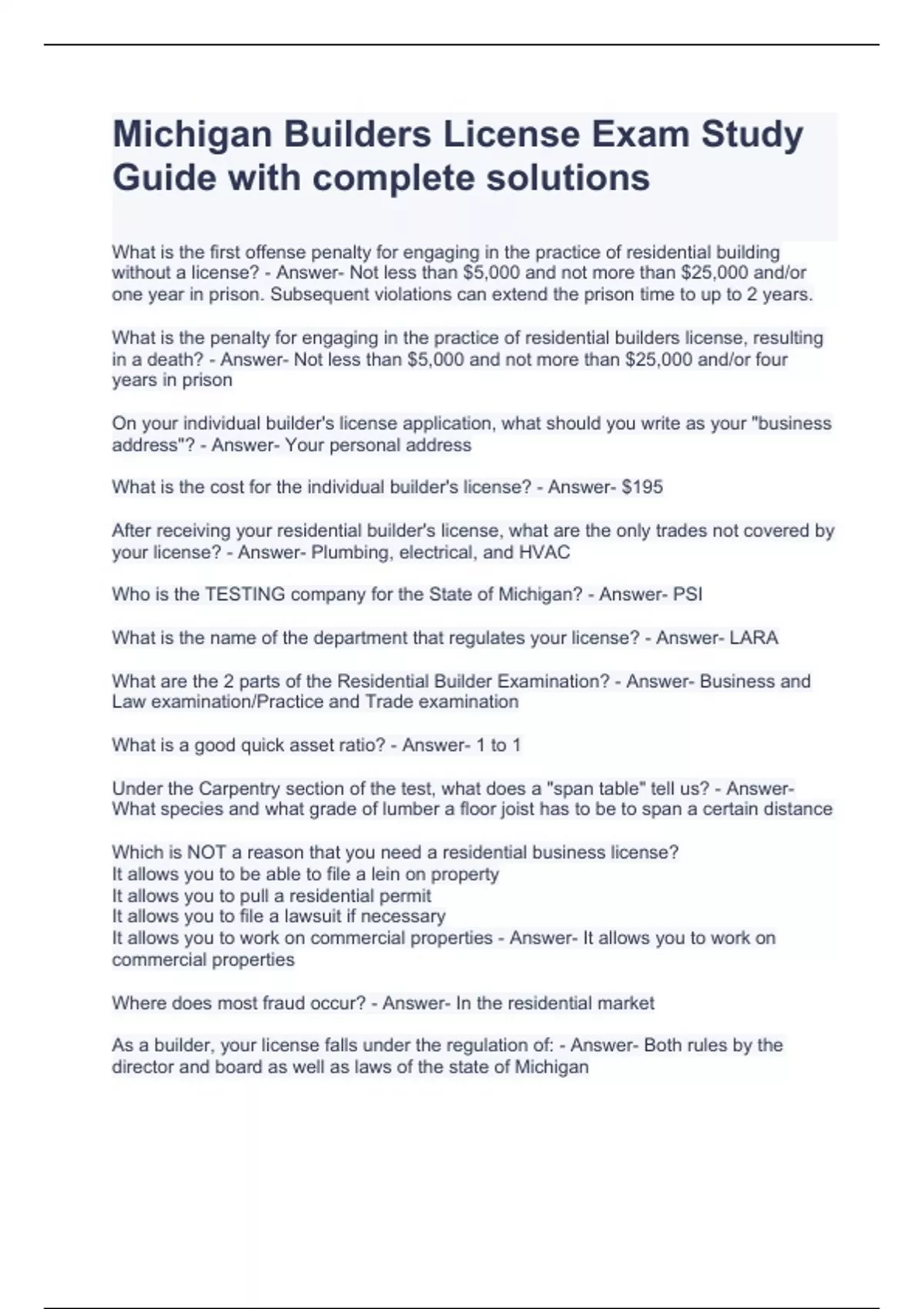 Michigan Builders License Exam Study Guide with complete solutions

What is the first offense penalty for engaging in the practice of residential building without a license? - Answer- Not less than \$5,000 and not more than \$25,000 and/or one year in prison. Subsequent violations can extend the prison time to up to 2 years.

What is the penalty for engaging in the practice of residential builders license, resulting in a death? - Answer- Not less than \$5,000 and not more than \$25,000 and/or four years in prison

On your individual builder's license application, what should you write as your "business address"? - Answer- Your personal address

What is the cost for the individual builder's license? - Answer- \$195

After receiving your residential builder's license, what are the only trades not covered by your license? - Answer- Plumbing, electrical, and HVAC

Who is the TESTING company for the State of Michigan? - Answer- PSI

What is the name of the department that regulates your license? - Answer- LARA

What are the 2 parts of the Residential Builder Examination? - Answer- Business and Law examination/Practice and Trade examination

What is a good quick asset ratio? - Answer- 1 to 1

Under the Carpentry section of the test, what does a "span table" tell us? - Answer- What species and what grade of lumber a floor joist has to be to span a certain distance

Which is NOT a reason that you need a residential business license?
It allows you to be able to file a lein on property
It allows you to pull a residential permit
It allows you to file a lawsuit if necessary
It allows you to work on commercial properties - Answer- It allows you to work on commercial properties

Where does most fraud occur? - Answer- In the residential market

As a builder, your license falls under the regulation of: - Answer- Both rules by the director and board as well as laws of the state of Michigan